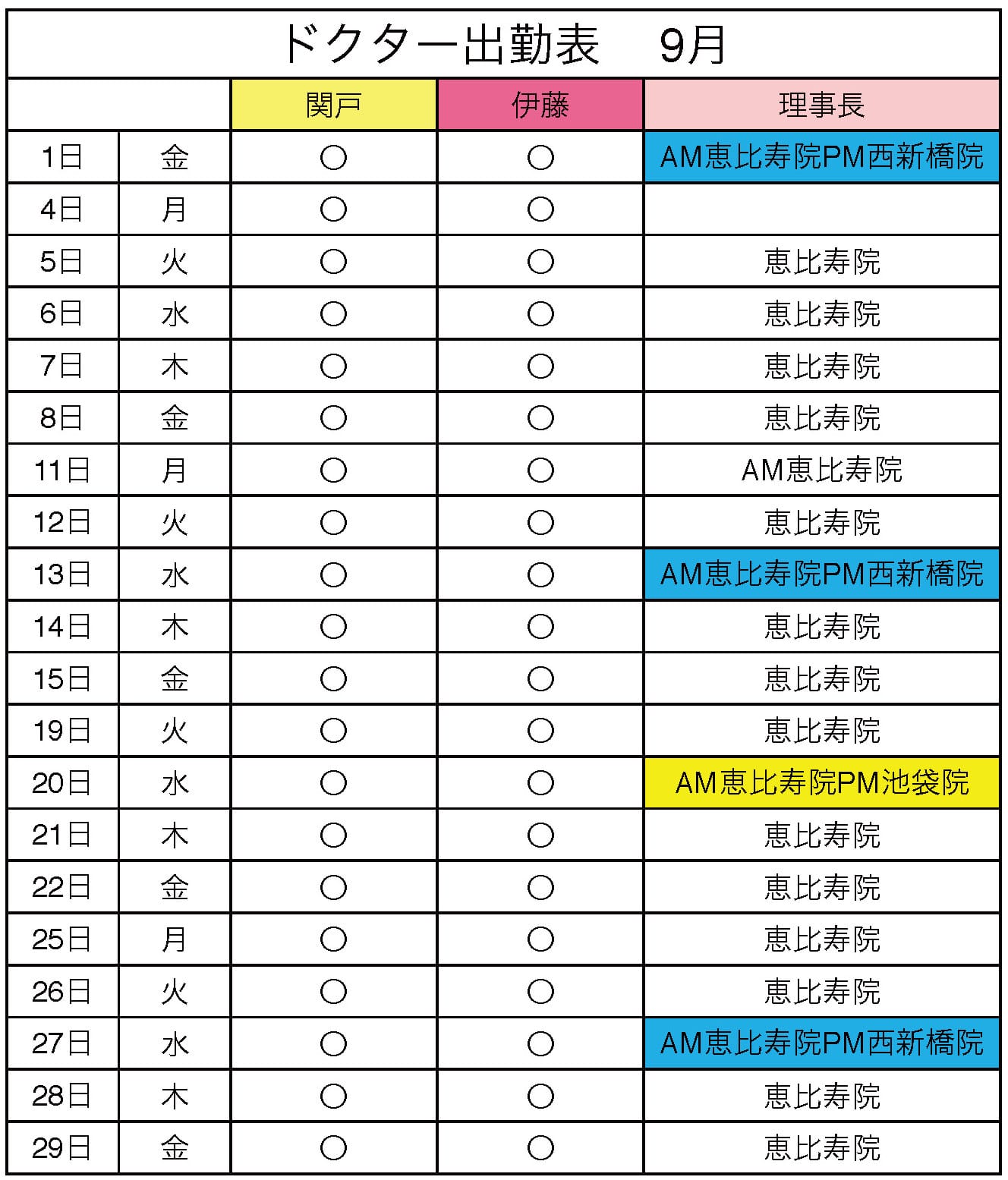 ドクター出勤表　9月

| | | 関戸 | 伊藤 | 理事長 |
|---|---|---|---|---|
| 1日 | 金 | ○ | ○ | AM恵比寿院PM西新橋院 |
| 4日 | 月 | ○ | ○ | |
| 5日 | 火 | ○ | ○ | 恵比寿院 |
| 6日 | 水 | ○ | ○ | 恵比寿院 |
| 7日 | 木 | ○ | ○ | 恵比寿院 |
| 8日 | 金 | ○ | ○ | 恵比寿院 |
| 11日 | 月 | ○ | ○ | AM恵比寿院 |
| 12日 | 火 | ○ | ○ | 恵比寿院 |
| 13日 | 水 | ○ | ○ | AM恵比寿院PM西新橋院 |
| 14日 | 木 | ○ | ○ | 恵比寿院 |
| 15日 | 金 | ○ | ○ | 恵比寿院 |
| 19日 | 火 | ○ | ○ | 恵比寿院 |
| 20日 | 水 | ○ | ○ | AM恵比寿院PM池袋院 |
| 21日 | 木 | ○ | ○ | 恵比寿院 |
| 22日 | 金 | ○ | ○ | 恵比寿院 |
| 25日 | 月 | ○ | ○ | 恵比寿院 |
| 26日 | 火 | ○ | ○ | 恵比寿院 |
| 27日 | 水 | ○ | ○ | AM恵比寿院PM西新橋院 |
| 28日 | 木 | ○ | ○ | 恵比寿院 |
| 29日 | 金 | ○ | ○ | 恵比寿院 |